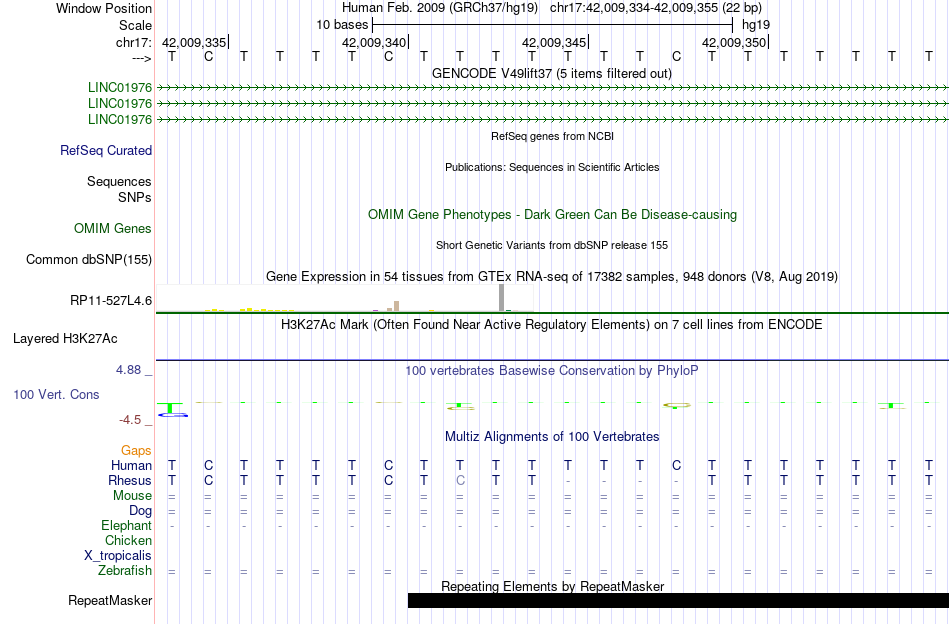 Window Position Human Feb. 2009 (GRCh37/hg19) chr17:42,009,334-42,009,355 (22 bp)
Scale 10 bases hg19
chr17: 42,009,335 42,009,340 42,009,345 42,009,350
---> T C T T T T C T T T T T T T C T T T T T T T
GENCODE V49lift37 (5 items filtered out)
LINC01976
LINC01976
LINC01976
RefSeq genes from NCBI
RefSeq Curated
Publications: Sequences in Scientific Articles
Sequences
SNPs
OMIM Gene Phenotypes - Dark Green Can Be Disease-causing
OMIM Genes
Short Genetic Variants from dbSNP release 155
Common dbSNP(155)
Gene Expression in 54 tissues from GTEx RNA-seq of 17382 samples, 948 donors (V8, Aug 2019)
RP11-527L4.6
H3K27Ac Mark (Often Found Near Active Regulatory Elements) on 7 cell lines from ENCODE
Layered H3K27Ac
4.88 _
100 vertebrates Basewise Conservation by PhyloP
100 Vert. Cons
-4.5 _
Multiz Alignments of 100 Vertebrates
Gaps
Human T C T T T T C T T T T T T T C T T T T T T T
Rhesus T C T T T T C T C T T - - - - T T T T T T T
Mouse = = = = = = = = = = = = = = = = = = = = = =
Dog = = = = = = = = = = = = = = = = = = = = = =
Elephant - - - - - - - - - - - - - - - - - - - - - -
Chicken
X_tropicalis
Zebrafish = = = = = = = = = = = = = = = = = = = = = =
Repeating Elements by RepeatMasker
RepeatMasker